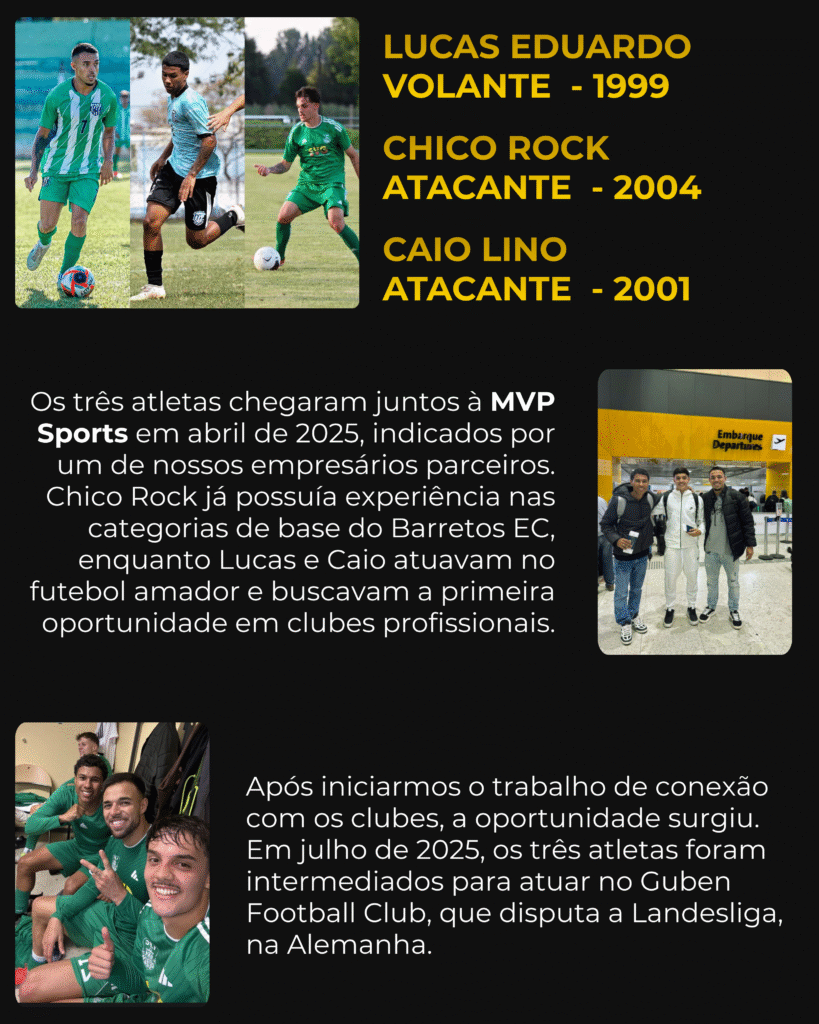 LUCAS EDUARDO
VOLANTE - 1999

CHICO ROCK
ATACANTE - 2004

CAIO LINO
ATACANTE - 2001

Os três atletas chegaram juntos à MVP Sports em abril de 2025, indicados por um de nossos empresários parceiros. Chico Rock já possuía experiência nas categorias de base do Barretos EC, enquanto Lucas e Caio atuavam no futebol amador e buscavam a primeira oportunidade em clubes profissionais.

Embarque
Departures

Após iniciarmos o trabalho de conexão com os clubes, a oportunidade surgiu. Em julho de 2025, os três atletas foram intermediados para atuar no Guben Football Club, que disputa a Landesliga, na Alemanha.